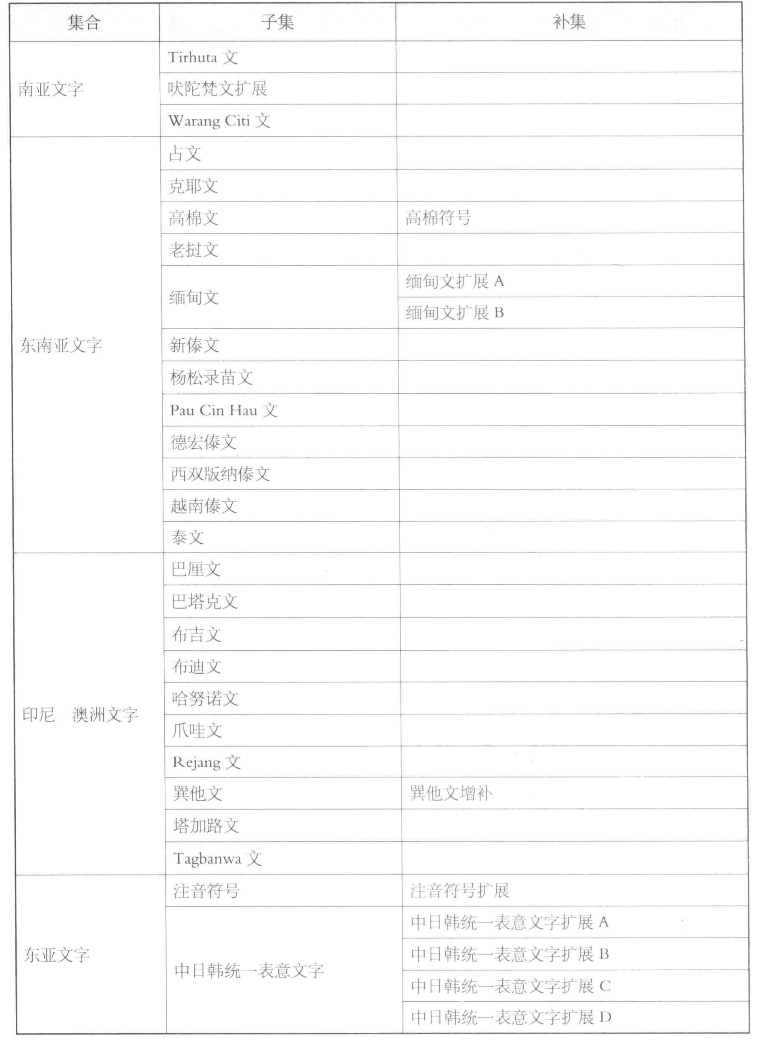 | 集合 | 子集 | 补集 |
|---|---|---|
| 南亚文字 | Tirhuta 文 | |
| | 吠陀梵文扩展 | |
| | Warang Citi 文 | |
| 东南亚文字 | 占文 | |
| | 克耶文 | |
| | 高棉文 | 高棉符号 |
| | 老挝文 | |
| | 缅甸文 | 缅甸文扩展 A |
| | | 缅甸文扩展 B |
| | 新傣文 | |
| | 杨松录苗文 | |
| | Pau Cin Hau 文 | |
| | 德宏傣文 | |
| | 西双版纳傣文 | |
| | 越南傣文 | |
| | 泰文 | |
| 印尼 澳洲文字 | 巴厘文 | |
| | 巴塔克文 | |
| | 布吉文 | |
| | 布迪文 | |
| | 哈努诺文 | |
| | 爪哇文 | |
| | Rejang 文 | |
| | 巽他文 | 巽他文增补 |
| | 塔加路文 | |
| | Tagbanwa 文 | |
| 东亚文字 | 注音符号 | 注音符号扩展 |
| | 中日韩统一表意文字 | 中日韩统一表意文字扩展 A |
| | | 中日韩统一表意文字扩展 B |
| | | 中日韩统一表意文字扩展 C |
| | | 中日韩统一表意文字扩展 D |